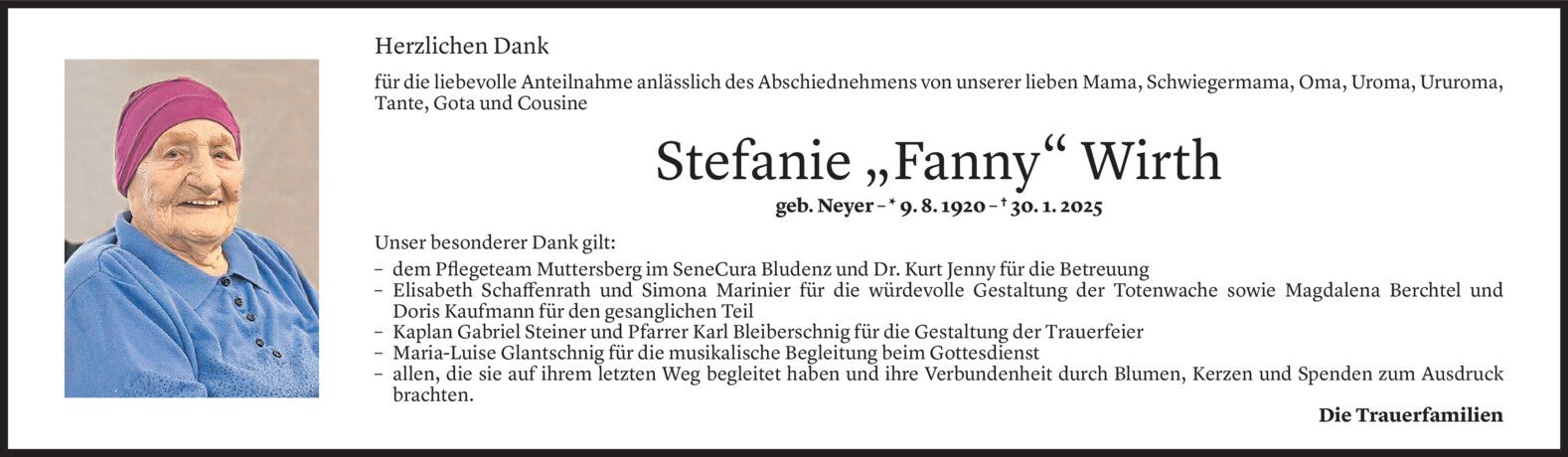 Herzlichen Dank

für die liebevolle Anteilnahme anlässlich des Abschiednehmens von unserer lieben Mama, Schwiegermama, Oma, Uroma, Ururoma, Tante, Gota und Cousine

Stefanie „Fanny“ Wirth

geb. Neyer - * 9. 8. 1920 - † 30. 1. 2025

Unser besonderer Dank gilt:

- dem Pflegeteam Muttersberg im SeneCura Bludenz und Dr. Kurt Jenny für die Betreuung
- Elisabeth Schaffenrath und Simona Marinier für die würdevolle Gestaltung der Totenwache sowie Magdalena Berchtel und Doris Kaufmann für den gesanglichen Teil
- Kaplan Gabriel Steiner und Pfarrer Karl Bleiberschnig für die Gestaltung der Trauerfeier
- Maria-Luise Glantschnig für die musikalische Begleitung beim Gottesdienst
- allen, die sie auf ihrem letzten Weg begleitet haben und ihre Verbundenheit durch Blumen, Kerzen und Spenden zum Ausdruck brachten.

Die Trauerfamilien